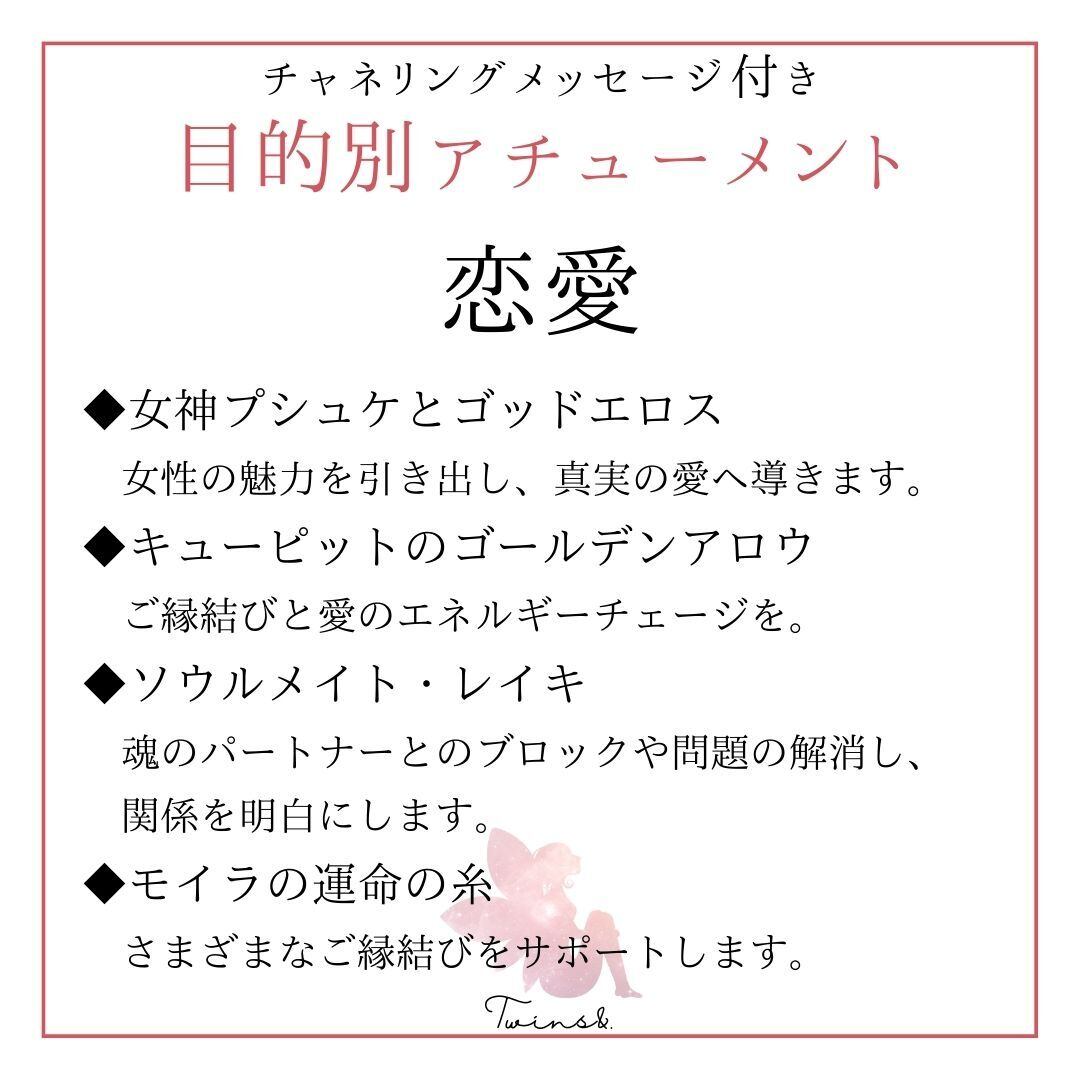 チャネリングメッセージ付き

目的別アチューメント

恋愛

◆女神プシュケとゴッドエロス
女性の魅力を引き出し、真実の愛へ導きます。

◆キューピットのゴールデンアロウ
ご縁結びと愛のエネルギーチェージを。

◆ソウルメイト・レイキ
魂のパートナーとのブロックや問題の解消し、関係を明白にします。

◆モイラの運命の糸
さまざまなご縁結びをサポートします。

Twins&.